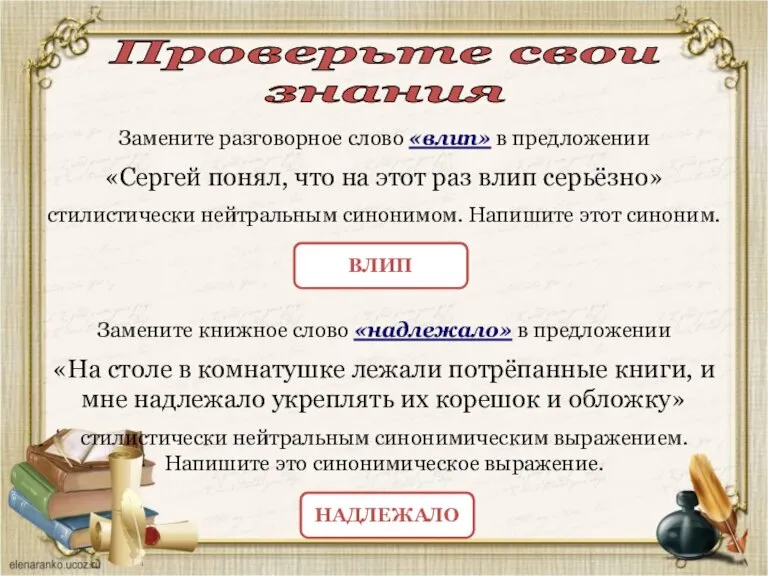 Проверьте свои знания

Замените разговорное слово «влип» в предложении

«Сергей понял, что на этот раз влип серьёзно»

стилистически нейтральным синонимом. Напишите этот синоним.

ВЛИП

Замените книжное слово «надлежало» в предложении

«На столе в комнатушке лежали потрёпанные книги, и мне надлежало укреплять их корешок и обложку»

стилистически нейтральным синонимическим выражением. Напишите это синонимическое выражение.

НАДЛЕЖАЛО

elenaranko.ucoz.ru